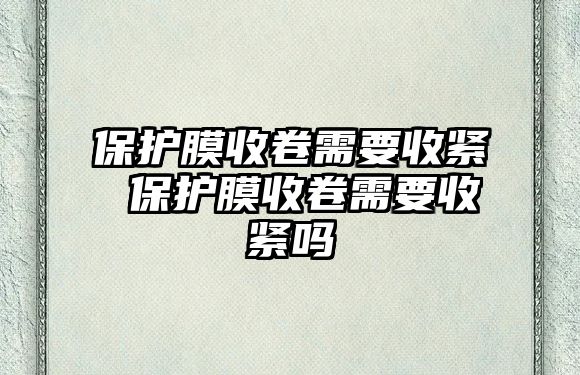 保护膜收卷需要收紧 保护膜收卷需要收紧吗